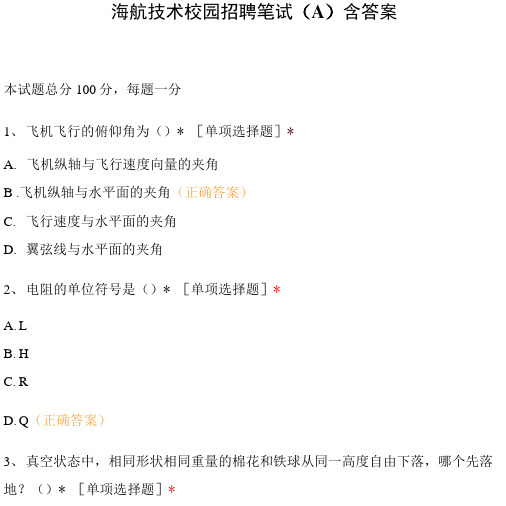 海航技术校园招聘笔试（A）含答案

本试题总分 100 分，每题一分

1、飞机飞行的俯仰角为（）* ［单项选择题］*

A. 飞机纵轴与飞行速度向量的夹角

B .飞机纵轴与水平面的夹角（正确答案）

C. 飞行速度与水平面的夹角

D. 翼弦线与水平面的夹角

2、电阻的单位符号是（）* ［单项选择题］*

A. L

B. H

C. R

D. Q（正确答案）

3、真空状态中，相同形状相同重量的棉花和铁球从同一高度自由下落，哪个先落地？（）* ［单项选择题］*